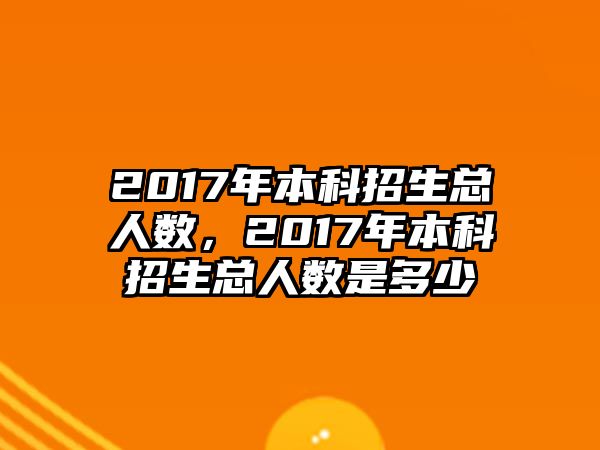 2017年本科招生总人数，2017年本科招生总人数是多少